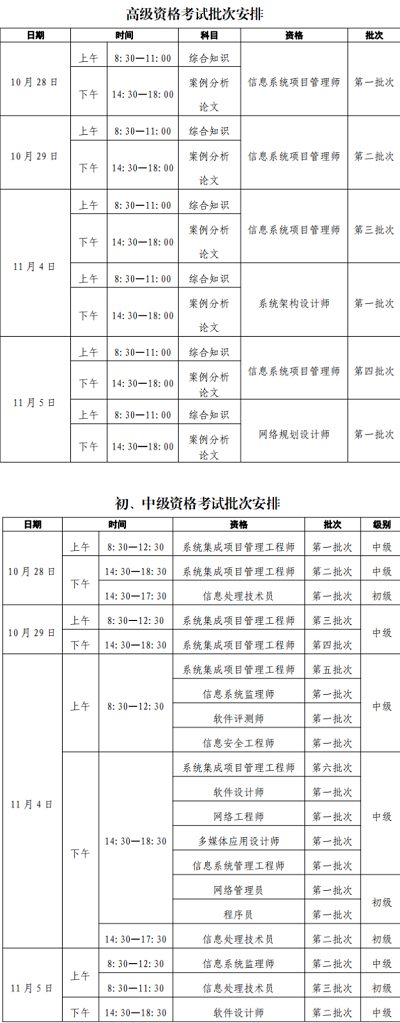 高级资格考试批次安排

| 日期 | 时间 | | 科目 | 资格 | 批次 |
|---|---|---|---|---|---|
| 10月28日 | 上午 | 8:30—11:00 | 综合知识 | 信息系统项目管理师 | 第一批次 |
| | 下午 | 14:30—18:00 | 案例分析 论文 | | |
| 10月29日 | 上午 | 8:30—11:00 | 综合知识 | 信息系统项目管理师 | 第二批次 |
| | 下午 | 14:30—18:00 | 案例分析 论文 | | |
| 11月4日 | 上午 | 8:30—11:00 | 综合知识 | 信息系统项目管理师 | 第三批次 |
| | 下午 | 14:30—18:00 | 案例分析 论文 | | |
| | 上午 | 8:30—11:00 | 综合知识 | 系统架构设计师 | 第一批次 |
| | 下午 | 14:30—18:00 | 案例分析 论文 | | |
| 11月5日 | 上午 | 8:30—11:00 | 综合知识 | 信息系统项目管理师 | 第四批次 |
| | 下午 | 14:30—18:00 | 案例分析 论文 | | |
| | 上午 | 8:30—11:00 | 综合知识 | 网络规划设计师 | 第一批次 |
| | 下午 | 14:30—18:00 | 案例分析 论文 | | |

初、中级资格考试批次安排

| 日期 | 时间 | | 资格 | 批次 | 级别 |
|---|---|---|---|---|---|
| 10月28日 | 上午 | 8:30—12:30 | 系统集成项目管理工程师 | 第一批次 | 中级 |
| | 下午 | 14:30—18:30 | 系统集成项目管理工程师 | 第二批次 | 中级 |
| | | 14:30—17:30 | 信息处理技术员 | 第一批次 | 初级 |
| 10月29日 | 上午 | 8:30—12:30 | 系统集成项目管理工程师 | 第三批次 | 中级 |
| | 下午 | 14:30—18:30 | 系统集成项目管理工程师 | 第四批次 | |
| 11月4日 | 上午 | 8:30—12:30 | 系统集成项目管理工程师 | 第五批次 | 中级 |
| | | | 信息系统监理师 | 第一批次 | |
| | | | 软件评测师 | 第一批次 | |
| | | | 信息安全工程师 | 第一批次 | |
| | 下午 | 14:30—18:30 | 系统集成项目管理工程师 | 第六批次 | 中级 |
| | | | 软件设计师 | 第一批次 | |
| | | | 网络工程师 | 第一批次 | |
| | | | 多媒体应用设计师 | 第一批次 | |
| | | | 信息系统管理工程师 | 第一批次 | |
| | | | 网络管理员 | 第一批次 | 初级 |
| | | | 程序员 | 第一批次 | |
| | | 14:30—17:30 | 信息处理技术员 | 第二批次 | 初级 |
| 11月5日 | 上午 | 8:30—12:30 | 信息系统监理师 | 第二批次 | 中级 |
| | | 8:30—11:30 | 信息处理技术员 | 第三批次 | 初级 |
| | 下午 | 14:30—18:30 | 软件设计师 | 第二批次 | 中级 |